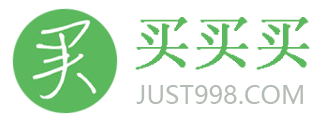 买
买买买
JUST998.COM